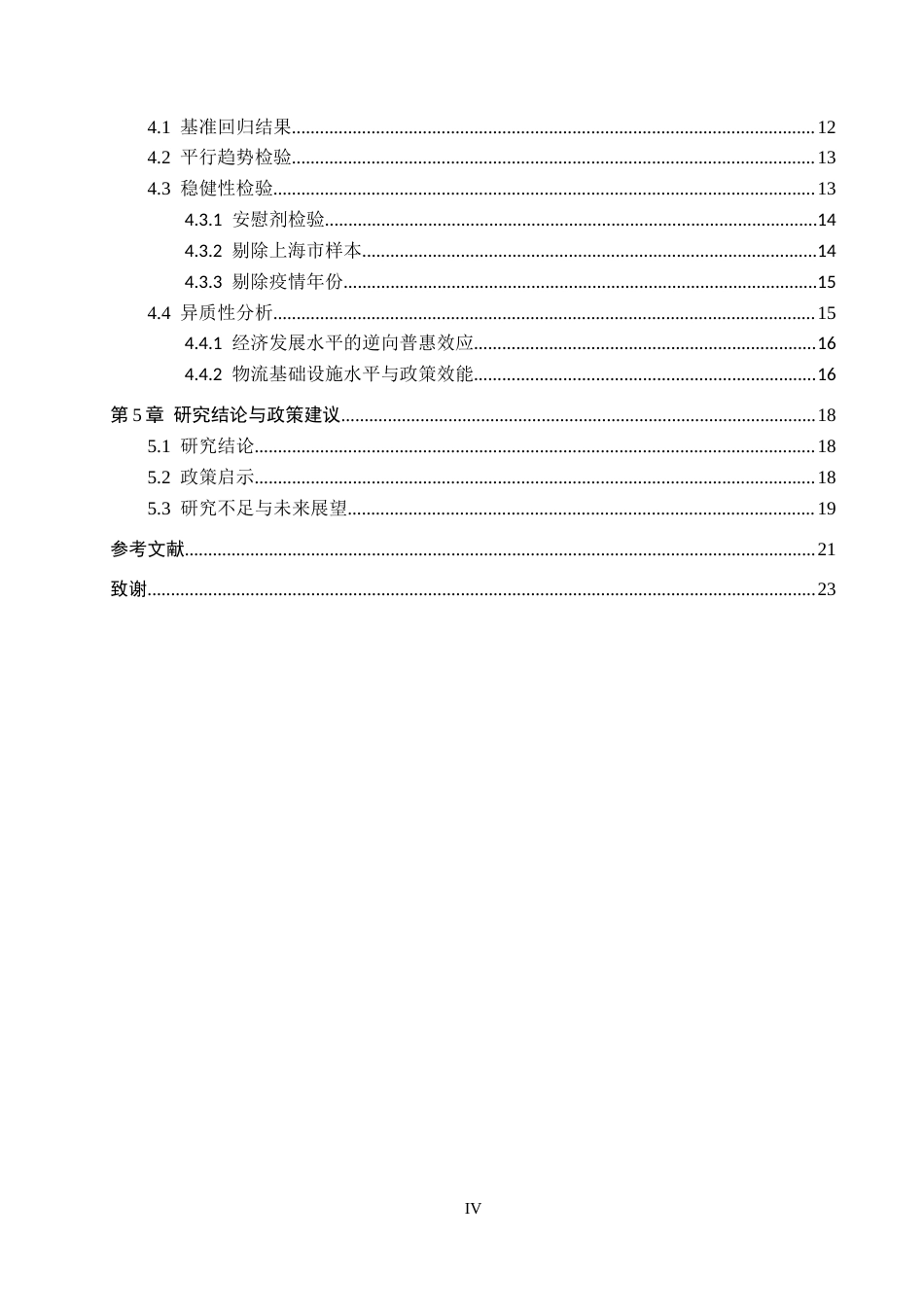 4.1 基准回归结果 12
4.2 平行趋势检验 13
4.3 稳健性检验 13
4.3.1 安慰剂检验 14
4.3.2 剔除上海市样本 14
4.3.3 剔除疫情年份 15
4.4 异质性分析 15
4.4.1 经济发展水平的逆向普惠效应 16
4.4.2 物流基础设施水平与政策效能 16
第5章 研究结论与政策建议 18
5.1 研究结论 18
5.2 政策启示 18
5.3 研究不足与未来展望 19
参考文献 21
致谢 23

IV